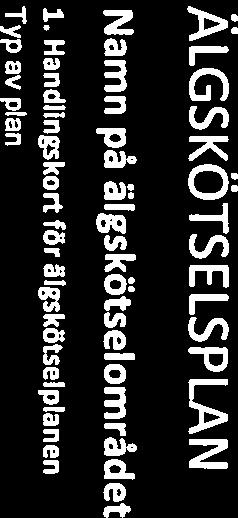 ÄLGSKÖTSELSPLAN

Namn på älgskötselområdet

1. Handlingskort för älgskötselplanen

Typ av plan